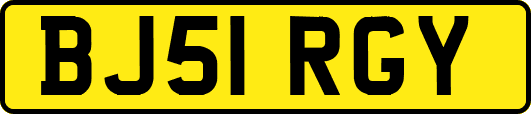 BJ51 RGY